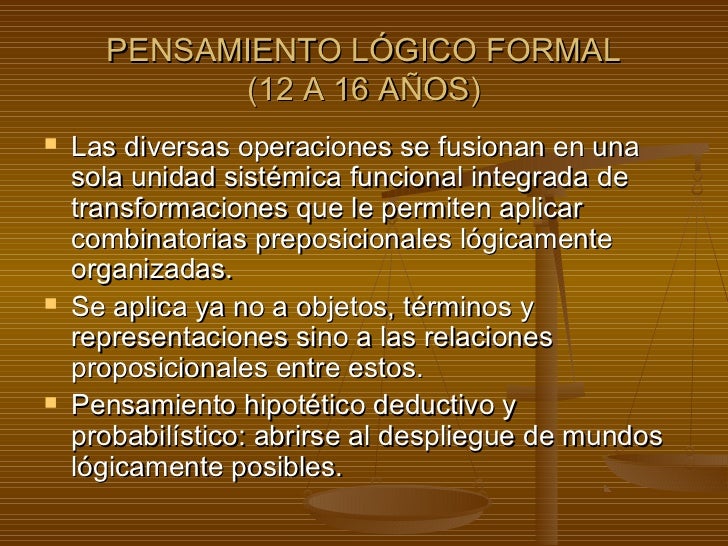 PENSAMIENTO LÓGICO FORMAL
(12 A 16 AÑOS)

• Las diversas operaciones se fusionan en una sola unidad sistémica funcional integrada de transformaciones que le permiten aplicar combinatorias preposicionales lógicamente organizadas.
• Se aplica ya no a objetos, términos y representaciones sino a las relaciones proposicionales entre estos.
• Pensamiento hipotético deductivo y probabilístico: abrirse al despliegue de mundos lógicamente posibles.